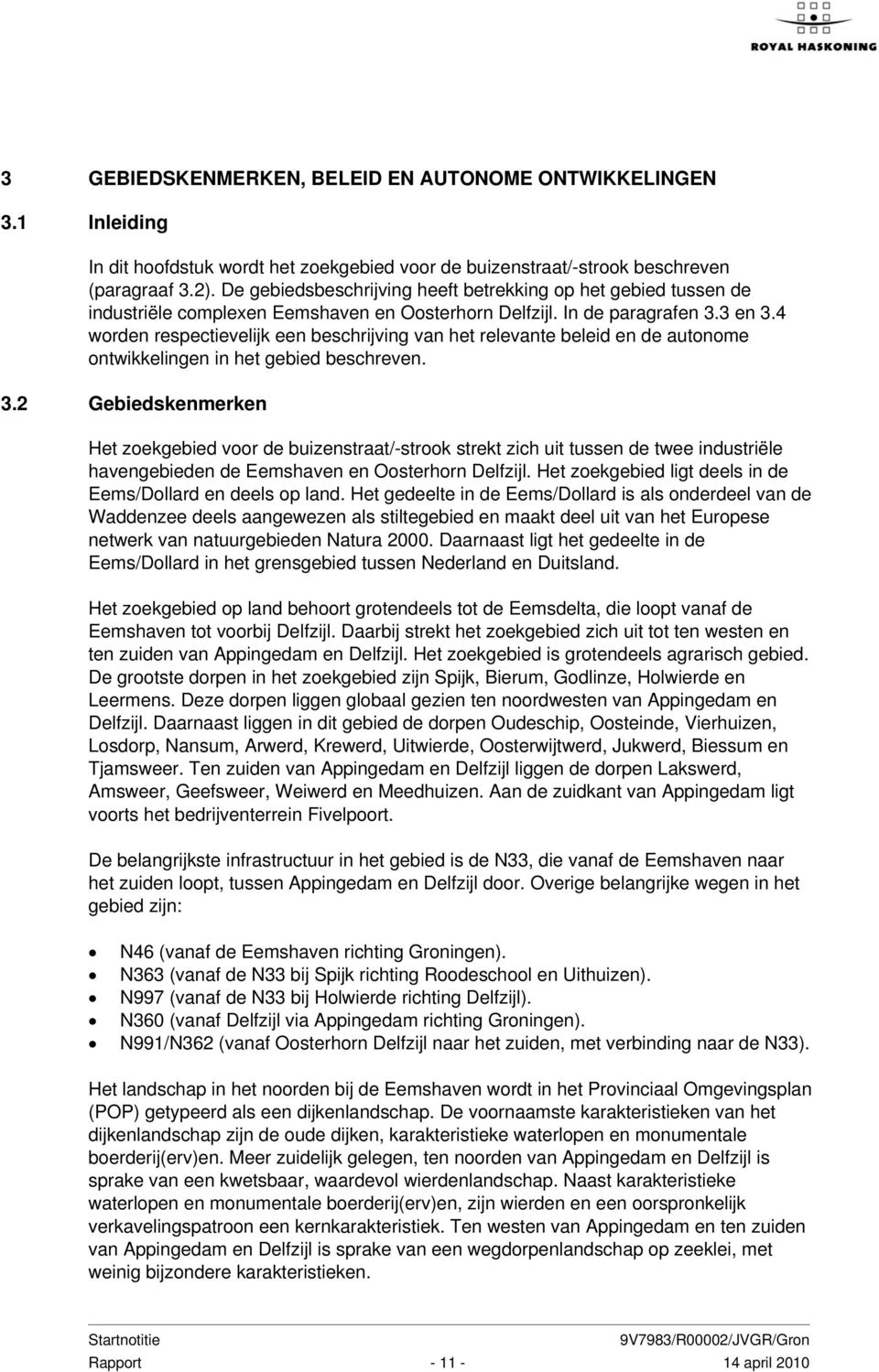 ROYAL HASKONING

3 GEBIEDSKENMERKEN, BELEID EN AUTONOME ONTWIKKELINGEN

3.1 Inleiding

In dit hoofdstuk wordt het zoekgebied voor de buizenstraat/-strook beschreven (paragraaf 3.2). De gebiedsbeschrijving heeft betrekking op het gebied tussen de industriële complexen Eemshaven en Oosterhorn Delfzijl. In de paragrafen 3.3 en 3.4 worden respectievelijk een beschrijving van het relevante beleid en de autonome ontwikkelingen in het gebied beschreven.

3.2 Gebiedskenmerken

Het zoekgebied voor de buizenstraat/-strook strekt zich uit tussen de twee industriële havengebieden de Eemshaven en Oosterhorn Delfzijl. Het zoekgebied ligt deels in de Eems/Dollard en deels op land. Het gedeelte in de Eems/Dollard is als onderdeel van de Waddenzee deels aangewezen als stiltegebied en maakt deel uit van het Europese netwerk van natuurgebieden Natura 2000. Daarnaast ligt het gedeelte in de Eems/Dollard in het grensgebied tussen Nederland en Duitsland.

Het zoekgebied op land behoort grotendeels tot de Eemsdelta, die loopt vanaf de Eemshaven tot voorbij Delfzijl. Daarbij strekt het zoekgebied zich uit tot ten westen en ten zuiden van Appingedam en Delfzijl. Het zoekgebied is grotendeels agrarisch gebied. De grootste dorpen in het zoekgebied zijn Spijk, Bierum, Godlinze, Holwierde en Leermens. Deze dorpen liggen globaal gezien ten noordwesten van Appingedam en Delfzijl. Daarnaast liggen in dit gebied de dorpen Oudeschip, Oosteinde, Vierhuizen, Losdorp, Nansum, Arwerd, Krewerd, Uitwierde, Oosterwijtwerd, Jukwerd, Biessum en Tjamsweer. Ten zuiden van Appingedam en Delfzijl liggen de dorpen Lakswerd, Amsweer, Geefsweer, Weiwerd en Meedhuizen. Aan de zuidkant van Appingedam ligt voorts het bedrijventerrein Fivelpoort.

De belangrijkste infrastructuur in het gebied is de N33, die vanaf de Eemshaven naar het zuiden loopt, tussen Appingedam en Delfzijl door. Overige belangrijke wegen in het gebied zijn:

• N46 (vanaf de Eemshaven richting Groningen).
• N363 (vanaf de N33 bij Spijk richting Roodeschool en Uithuizen).
• N997 (vanaf de N33 bij Holwierde richting Delfzijl).
• N360 (vanaf Delfzijl via Appingedam richting Groningen).
• N991/N362 (vanaf Oosterhorn Delfzijl naar het zuiden, met verbinding naar de N33).

Het landschap in het noorden bij de Eemshaven wordt in het Provinciaal Omgevingsplan (POP) getypeerd als een dijkenlandschap. De voornaamste karakteristieken van het dijkenlandschap zijn de oude dijken, karakteristieke waterlopen en monumentale boerderij(erv)en. Meer zuidelijk gelegen, ten noorden van Appingedam en Delfzijl is sprake van een kwetsbaar, waardevol wierdenlandschap. Naast karakteristieke waterlopen en monumentale boerderij(erv)en, zijn wierden en een oorspronkelijk verkavelingspatroon een kernkarakteristiek. Ten westen van Appingedam en ten zuiden van Appingedam en Delfzijl is sprake van een wegdorpenlandschap op zeeklei, met weinig bijzondere karakteristieken.

Startnotitie 9V7983/R00002/JVGR/Gron
Rapport - 11 - 14 april 2010